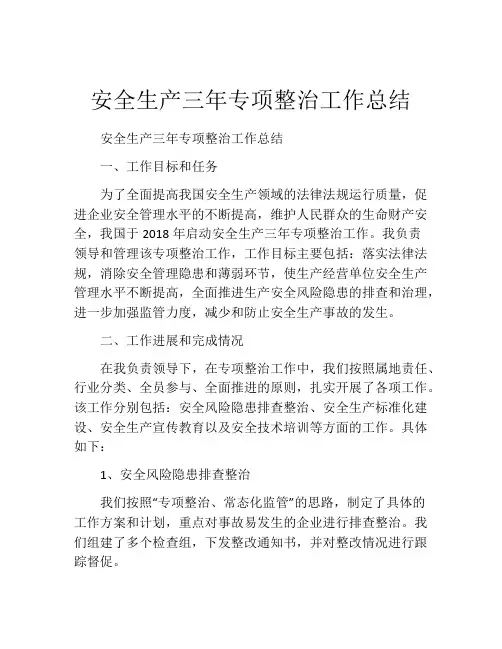 安全生产三年专项整治工作总结

安全生产三年专项整治工作总结

一、工作目标和任务

为了全面提高我国安全生产领域的法律法规运行质量，促进企业安全管理水平的不断提高，维护人民群众的生命财产安全，我国于 2018 年启动安全生产三年专项整治工作。我负责领导和管理该专项整治工作，工作目标主要包括：落实法律法规，消除安全管理隐患和薄弱环节，使生产经营单位安全生产管理水平不断提高，全面推进生产安全风险隐患的排查和治理，进一步加强监管力度，减少和防止安全生产事故的发生。

二、工作进展和完成情况

在我负责领导下，在专项整治工作中，我们按照属地责任、行业分类、全员参与、全面推进的原则，扎实开展了各项工作。该工作分别包括：安全风险隐患排查整治、安全生产标准化建设、安全生产宣传教育以及安全技术培训等方面的工作。具体如下：

1、安全风险隐患排查整治

我们按照“专项整治、常态化监管”的思路，制定了具体的工作方案和计划，重点对事故易发生的企业进行排查整治。我们组建了多个检查组，下发整改通知书，并对整改情况进行跟踪督促。